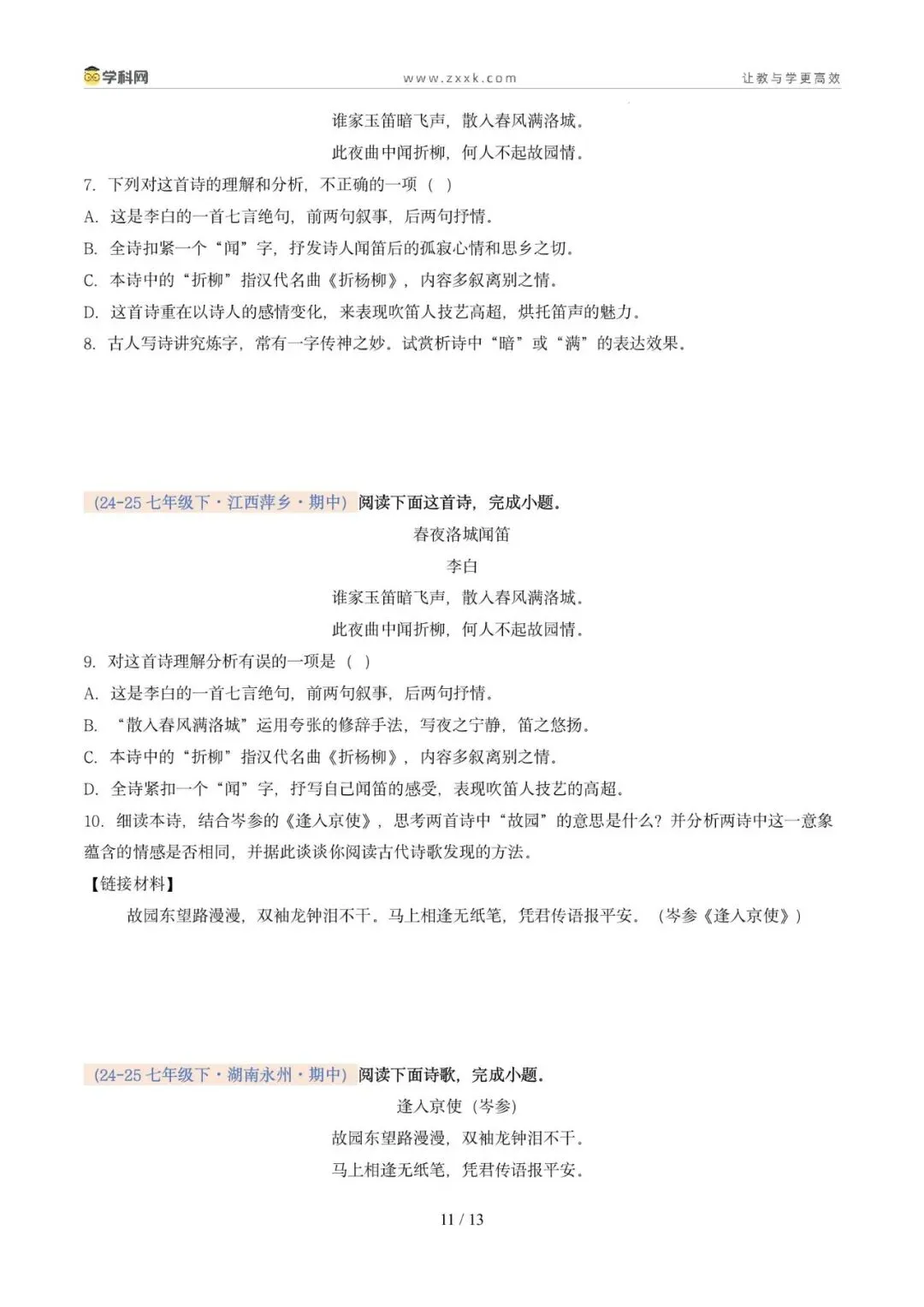 学科网　www.zxxk.com　让教与学更高效

谁家玉笛暗飞声，散入春风满洛城。

此夜曲中闻折柳，何人不起故园情。

7. 下列对这首诗的理解和分析，不正确的一项（ ）

A. 这是李白的一首七言绝句，前两句叙事，后两句抒情。

B. 全诗扣紧一个“闻”字，抒发诗人闻笛后的孤寂心情和思乡之切。

C. 本诗中的“折柳”指汉代名曲《折杨柳》，内容多叙离别之情。

D. 这首诗重在以诗人的感情变化，来表现吹笛人技艺高超，烘托笛声的魅力。

8. 古人写诗讲究炼字，常有一字传神之妙。试赏析诗中“暗”或“满”的表达效果。

(24-25 七年级下·江西萍乡·期中) 阅读下面这首诗，完成小题。

春夜洛城闻笛

李白

谁家玉笛暗飞声，散入春风满洛城。

此夜曲中闻折柳，何人不起故园情。

9. 对这首诗理解分析有误的一项是（ ）

A. 这是李白的一首七言绝句，前两句叙事，后两句抒情。

B. “散入春风满洛城”运用夸张的修辞手法，写夜之宁静，笛之悠扬。

C. 本诗中的“折柳”指汉代名曲《折杨柳》，内容多叙离别之情。

D. 全诗紧扣一个“闻”字，抒写自己闻笛的感受，表现吹笛人技艺的高超。

10. 细读本诗，结合岑参的《逢入京使》，思考两首诗中“故园”的意思是什么？并分析两诗中这一意象蕴含的情感是否相同，并据此谈谈你阅读古代诗歌发现的方法。

【链接材料】

故园东望路漫漫，双袖龙钟泪不干。马上相逢无纸笔，凭君传语报平安。（岑参《逢入京使》）

(24-25 七年级下·湖南永州·期中) 阅读下面诗歌，完成小题。

逢入京使（岑参）

故园东望路漫漫，双袖龙钟泪不干。

马上相逢无纸笔，凭君传语报平安。

11 / 13